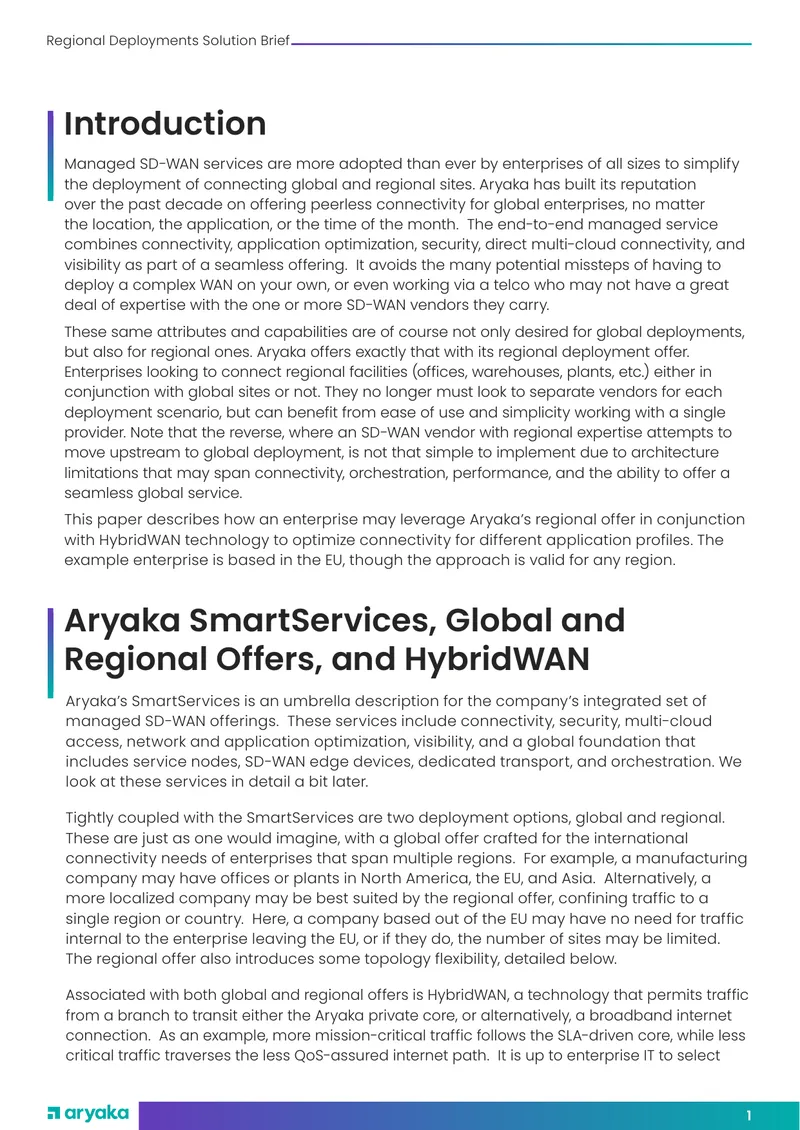 Regional Deployments Solution Brief

Introduction

Managed SD-WAN services are more adopted than ever by enterprises of all sizes to simplify the deployment of connecting global and regional sites. Aryaka has built its reputation over the past decade on offering peerless connectivity for global enterprises, no matter the location, the application, or the time of the month. The end-to-end managed service combines connectivity, application optimization, security, direct multi-cloud connectivity, and visibility as part of a seamless offering. It avoids the many potential missteps of having to deploy a complex WAN on your own, or even working via a telco who may not have a great deal of expertise with the one or more SD-WAN vendors they carry.

These same attributes and capabilities are of course not only desired for global deployments, but also for regional ones. Aryaka offers exactly that with its regional deployment offer. Enterprises looking to connect regional facilities (offices, warehouses, plants, etc.) either in conjunction with global sites or not. They no longer must look to separate vendors for each deployment scenario, but can benefit from ease of use and simplicity working with a single provider. Note that the reverse, where an SD-WAN vendor with regional expertise attempts to move upstream to global deployment, is not that simple to implement due to architecture limitations that may span connectivity, orchestration, performance, and the ability to offer a seamless global service.

This paper describes how an enterprise may leverage Aryaka's regional offer in conjunction with HybridWAN technology to optimize connectivity for different application profiles. The example enterprise is based in the EU, though the approach is valid for any region.

Aryaka SmartServices, Global and Regional Offers, and HybridWAN

Aryaka's SmartServices is an umbrella description for the company's integrated set of managed SD-WAN offerings. These services include connectivity, security, multi-cloud access, network and application optimization, visibility, and a global foundation that includes service nodes, SD-WAN edge devices, dedicated transport, and orchestration. We look at these services in detail a bit later.

Tightly coupled with the SmartServices are two deployment options, global and regional. These are just as one would imagine, with a global offer crafted for the international connectivity needs of enterprises that span multiple regions. For example, a manufacturing company may have offices or plants in North America, the EU, and Asia. Alternatively, a more localized company may be best suited by the regional offer, confining traffic to a single region or country. Here, a company based out of the EU may have no need for traffic internal to the enterprise leaving the EU, or if they do, the number of sites may be limited. The regional offer also introduces some topology flexibility, detailed below.

Associated with both global and regional offers is HybridWAN, a technology that permits traffic from a branch to transit either the Aryaka private core, or alternatively, a broadband internet connection. As an example, more mission-critical traffic follows the SLA-driven core, while less critical traffic traverses the less QoS-assured internet path. It is up to enterprise IT to select

aryaka

1